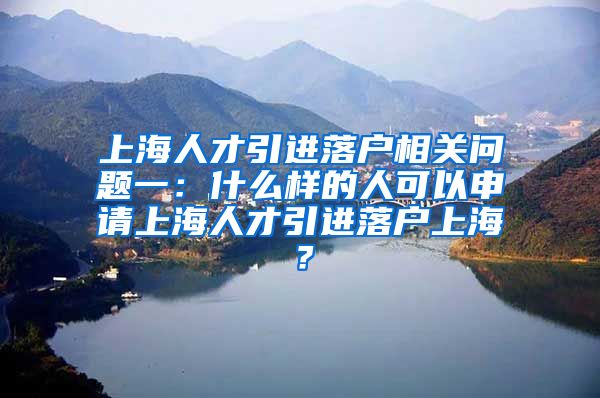 上海人才引进落户相关问题一：什么样的人可以申请上海人才引进落户上海？